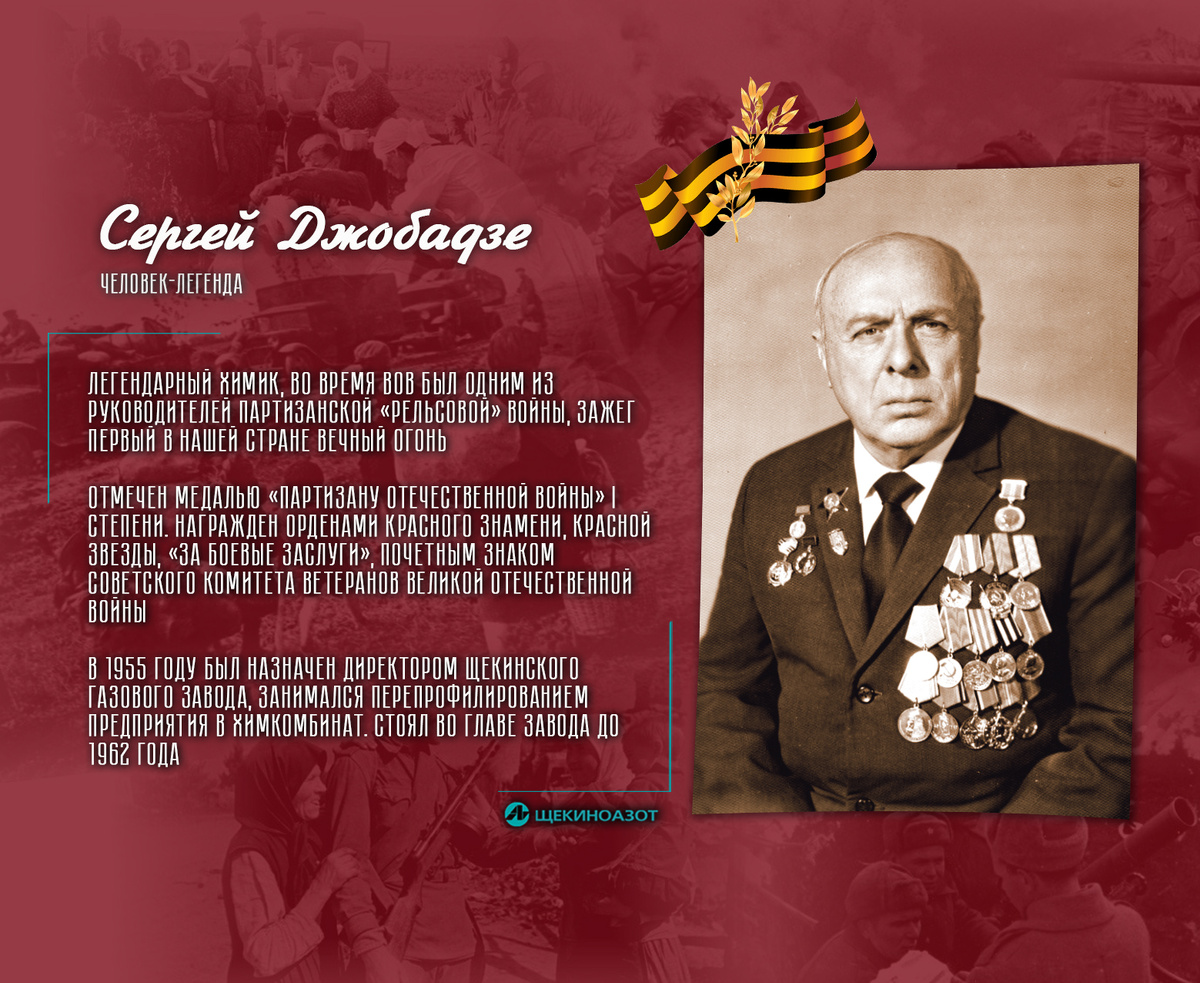 Сергей Джобадзе

ЧЕЛОВЕК-ЛЕГЕНДА

ЛЕГЕНДАРНЫЙ ХИМИК, ВО ВРЕМЯ ВОВ БЫЛ ОДНИМ ИЗ РУКОВОДИТЕЛЕЙ ПАРТИЗАНСКОЙ «РЕЛЬСОВОЙ» ВОЙНЫ, ЗАЖЕГ ПЕРВЫЙ В НАШЕЙ СТРАНЕ ВЕЧНЫЙ ОГОНЬ

ОТМЕЧЕН МЕДАЛЬЮ «ПАРТИЗАНУ ОТЕЧЕСТВЕННОЙ ВОЙНЫ» I СТЕПЕНИ. НАГРАЖДЕН ОРДЕНАМИ КРАСНОГО ЗНАМЕНИ, КРАСНОЙ ЗВЕЗДЫ, «ЗА БОЕВЫЕ ЗАСЛУГИ», ПОЧЕТНЫМ ЗНАКОМ СОВЕТСКОГО КОМИТЕТА ВЕТЕРАНОВ ВЕЛИКОЙ ОТЕЧЕСТВЕННОЙ ВОЙНЫ

В 1955 ГОДУ БЫЛ НАЗНАЧЕН ДИРЕКТОРОМ ЩЕКИНСКОГО ГАЗОВОГО ЗАВОДА, ЗАНИМАЛСЯ ПЕРЕПРОФИЛИРОВАНИЕМ ПРЕДПРИЯТИЯ В ХИМКОМБИНАТ. СТОЯЛ ВО ГЛАВЕ ЗАВОДА ДО 1962 ГОДА

ЩЕКИНОАЗОТ